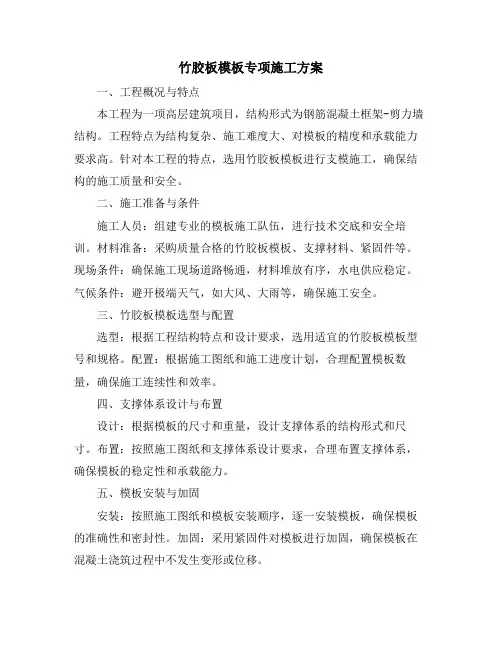 竹胶板模板专项施工方案

一、工程概况与特点

本工程为一项高层建筑项目，结构形式为钢筋混凝土框架-剪力墙结构。工程特点为结构复杂、施工难度大、对模板的精度和承载能力要求高。针对本工程的特点，选用竹胶板模板进行支模施工，确保结构的施工质量和安全。

二、施工准备与条件

施工人员：组建专业的模板施工队伍，进行技术交底和安全培训。材料准备：采购质量合格的竹胶板模板、支撑材料、紧固件等。现场条件：确保施工现场道路畅通，材料堆放有序，水电供应稳定。气候条件：避开极端天气，如大风、大雨等，确保施工安全。

三、竹胶板模板选型与配置

选型：根据工程结构特点和设计要求，选用适宜的竹胶板模板型号和规格。配置：根据施工图纸和施工进度计划，合理配置模板数量，确保施工连续性和效率。

四、支撑体系设计与布置

设计：根据模板的尺寸和重量，设计支撑体系的结构形式和尺寸。布置：按照施工图纸和支撑体系设计要求，合理布置支撑体系，确保模板的稳定性和承载能力。

五、模板安装与加固

安装：按照施工图纸和模板安装顺序，逐一安装模板，确保模板的准确性和密封性。加固：采用紧固件对模板进行加固，确保模板在混凝土浇筑过程中不发生变形或位移。